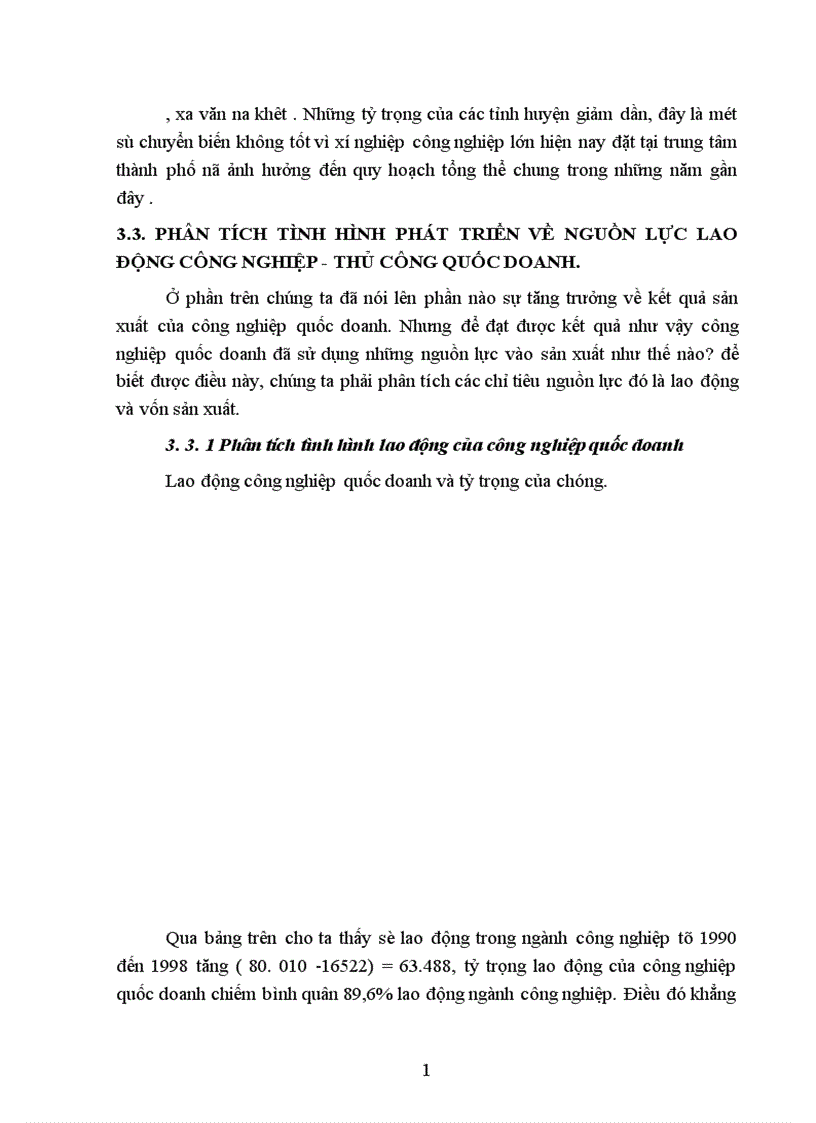 , xa văn na khêt . Những tỷ trọng của các tỉnh huyện giảm dần, đây là mét sù chuyển biến không tốt vì xí nghiệp công nghiệp lớn hiện nay đặt tại trung tâm thành phố nã ảnh hưởng đến quy hoạch tổng thể chung trong những năm gần đây .

3.3. PHÂN TÍCH TÌNH HÌNH PHÁT TRIỂN VỀ NGUỒN LỰC LAO ĐỘNG CÔNG NGHIỆP - THỦ CÔNG QUỐC DOANH.

Ở phần trên chúng ta đã nói lên phần nào sự tăng trưởng về kết quả sản xuất của công nghiệp quốc doanh. Nhưng để đạt được kết quả như vậy công nghiệp quốc doanh đã sử dụng những nguồn lực vào sản xuất như thế nào? để biết được điều này, chúng ta phải phân tích các chỉ tiêu nguồn lực đó là lao động và vốn sản xuất.

3. 3. 1 Phân tích tình hình lao động của công nghiệp quốc doanh

Lao động công nghiệp quốc doanh và tỷ trọng của chóng.

Qua bảng trên cho ta thấy sè lao động trong ngành công nghiệp tõ 1990 đến 1998 tăng ( 80. 010 -16522) = 63.488, tỷ trọng lao động của công nghiệp quốc doanh chiếm bình quân 89,6% lao động ngành công nghiệp. Điều đó khẳng

1